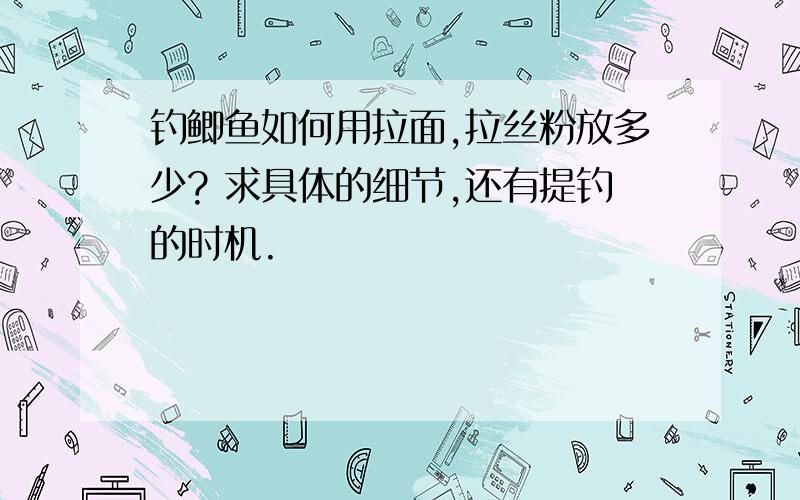 钓鲫鱼如何用拉面,拉丝粉放多少? 求具体的细节,还有提钓的时机.

STATIONERY